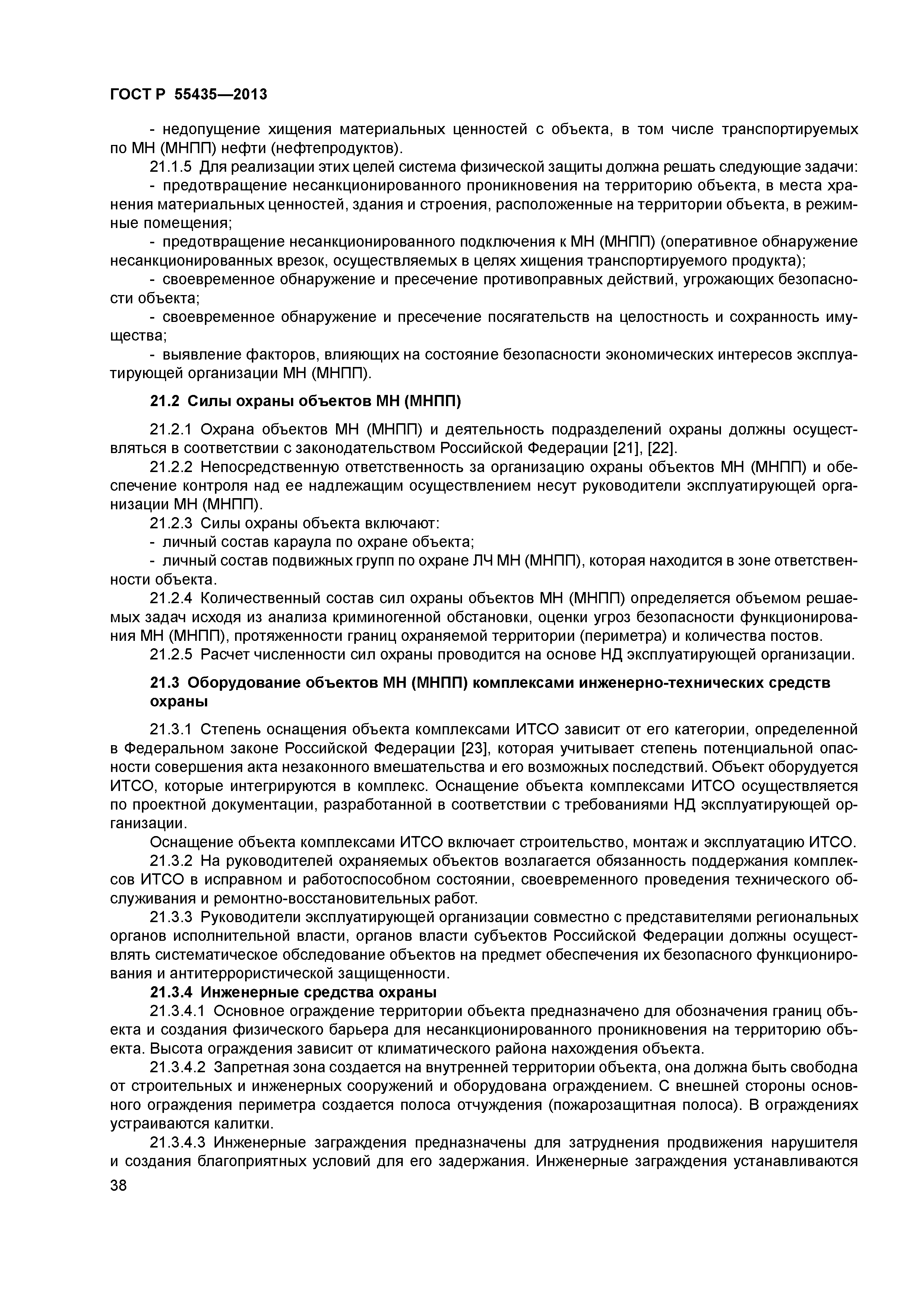 ГОСТ Р 55435—2013

- недопущение хищения материальных ценностей с объекта, в том числе транспортируемых по МН (МНПП) нефти (нефтепродуктов).

21.1.5 Для реализации этих целей система физической защиты должна решать следующие задачи:

- предотвращение несанкционированного проникновения на территорию объекта, в места хранения материальных ценностей, здания и строения, расположенные на территории объекта, в режимные помещения;

- предотвращение несанкционированного подключения к МН (МНПП) (оперативное обнаружение несанкционированных врезок, осуществляемых в целях хищения транспортируемого продукта);

- своевременное обнаружение и пресечение противоправных действий, угрожающих безопасности объекта;

- своевременное обнаружение и пресечение посягательств на целостность и сохранность имущества;

- выявление факторов, влияющих на состояние безопасности экономических интересов эксплуатирующей организации МН (МНПП).

21.2 Силы охраны объектов МН (МНПП)

21.2.1 Охрана объектов МН (МНПП) и деятельность подразделений охраны должны осуществляться в соответствии с законодательством Российской Федерации [21], [22].

21.2.2 Непосредственную ответственность за организацию охраны объектов МН (МНПП) и обеспечение контроля над ее надлежащим осуществлением несут руководители эксплуатирующей организации МН (МНПП).

21.2.3 Силы охраны объекта включают:

- личный состав караула по охране объекта;

- личный состав подвижных групп по охране ЛЧ МН (МНПП), которая находится в зоне ответственности объекта.

21.2.4 Количественный состав сил охраны объектов МН (МНПП) определяется объемом решаемых задач исходя из анализа криминогенной обстановки, оценки угроз безопасности функционирования МН (МНПП), протяженности границ охраняемой территории (периметра) и количества постов.

21.2.5 Расчет численности сил охраны проводится на основе НД эксплуатирующей организации.

21.3 Оборудование объектов МН (МНПП) комплексами инженерно-технических средств охраны

21.3.1 Степень оснащения объекта комплексами ИТСО зависит от его категории, определенной в Федеральном законе Российской Федерации [23], которая учитывает степень потенциальной опасности совершения акта незаконного вмешательства и его возможных последствий. Объект оборудуется ИТСО, которые интегрируются в комплекс. Оснащение объекта комплексами ИТСО осуществляется по проектной документации, разработанной в соответствии с требованиями НД эксплуатирующей организации.

Оснащение объекта комплексами ИТСО включает строительство, монтаж и эксплуатацию ИТСО.

21.3.2 На руководителей охраняемых объектов возлагается обязанность поддержания комплексов ИТСО в исправном и работоспособном состоянии, своевременного проведения технического обслуживания и ремонтно-восстановительных работ.

21.3.3 Руководители эксплуатирующей организации совместно с представителями региональных органов исполнительной власти, органов власти субъектов Российской Федерации должны осуществлять систематическое обследование объектов на предмет обеспечения их безопасного функционирования и антитеррористической защищенности.

21.3.4 Инженерные средства охраны

21.3.4.1 Основное ограждение территории объекта предназначено для обозначения границ объекта и создания физического барьера для несанкционированного проникновения на территорию объекта. Высота ограждения зависит от климатического района нахождения объекта.

21.3.4.2 Запретная зона создается на внутренней территории объекта, она должна быть свободна от строительных и инженерных сооружений и оборудована ограждением. С внешней стороны основного ограждения периметра создается полоса отчуждения (пожарозащитная полоса). В ограждениях устраиваются калитки.

21.3.4.3 Инженерные заграждения предназначены для затруднения продвижения нарушителя и создания благоприятных условий для его задержания. Инженерные заграждения устанавливаются

38